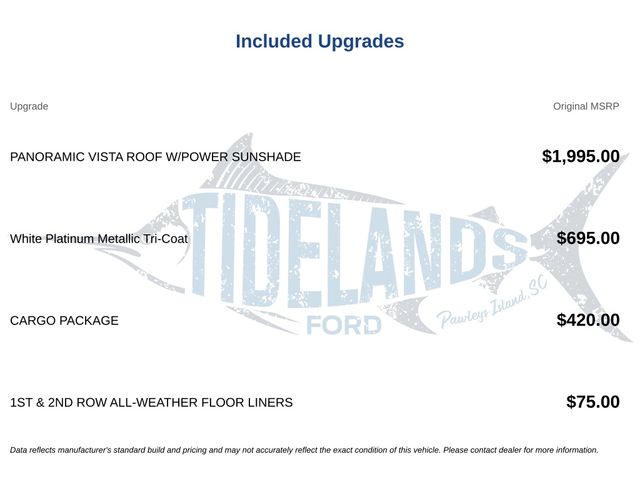 Included Upgrades

| Upgrade | Original MSRP |
|---|---|
| PANORAMIC VISTA ROOF W/POWER SUNSHADE | $1,995.00 |
| White Platinum Metallic Tri-Coat | $695.00 |
| CARGO PACKAGE | $420.00 |
| 1ST & 2ND ROW ALL-WEATHER FLOOR LINERS | $75.00 |

Data reflects manufacturer's standard build and pricing and may not accurately reflect the exact condition of this vehicle. Please contact dealer for more information.

TIDELANDS
FORD
Pawleys Island, SC